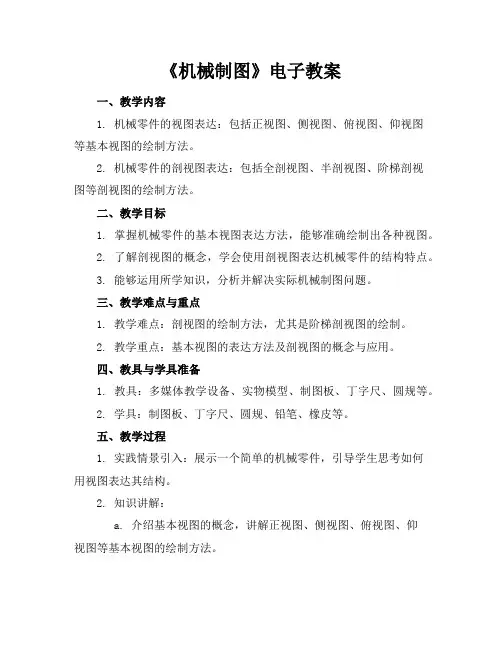 《机械制图》电子教案

一、教学内容

1. 机械零件的视图表达：包括正视图、侧视图、俯视图、仰视图等基本视图的绘制方法。

2. 机械零件的剖视图表达：包括全剖视图、半剖视图、阶梯剖视图等剖视图的绘制方法。

二、教学目标

1. 掌握机械零件的基本视图表达方法，能够准确绘制出各种视图。

2. 了解剖视图的概念，学会使用剖视图表达机械零件的结构特点。

3. 能够运用所学知识，分析并解决实际机械制图问题。

三、教学难点与重点

1. 教学难点：剖视图的绘制方法，尤其是阶梯剖视图的绘制。

2. 教学重点：基本视图的表达方法及剖视图的概念与应用。

四、教具与学具准备

1. 教具：多媒体教学设备、实物模型、制图板、丁字尺、圆规等。

2. 学具：制图板、丁字尺、圆规、铅笔、橡皮等。

五、教学过程

1. 实践情景引入：展示一个简单的机械零件，引导学生思考如何用视图表达其结构。

2. 知识讲解：

a. 介绍基本视图的概念，讲解正视图、侧视图、俯视图、仰视图等基本视图的绘制方法。